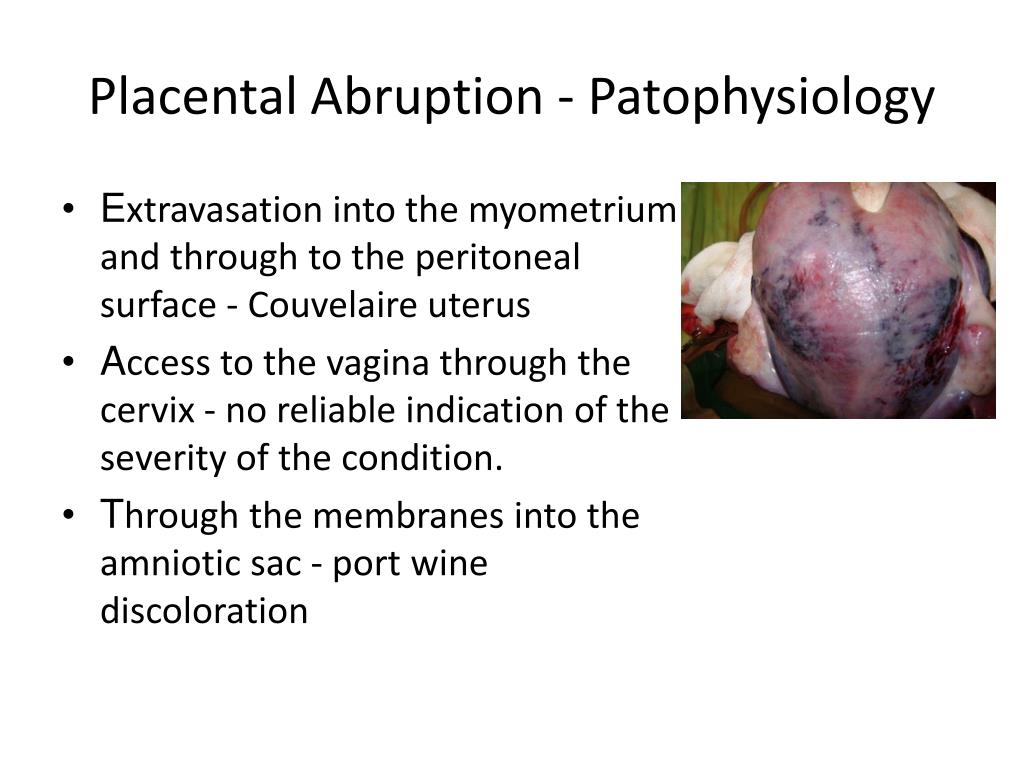 Placental Abruption - Patophysiology

• Extravasation into the myometrium and through to the peritoneal surface - Couvelaire uterus
• Access to the vagina through the cervix - no reliable indication of the severity of the condition.
• Through the membranes into the amniotic sac - port wine discoloration